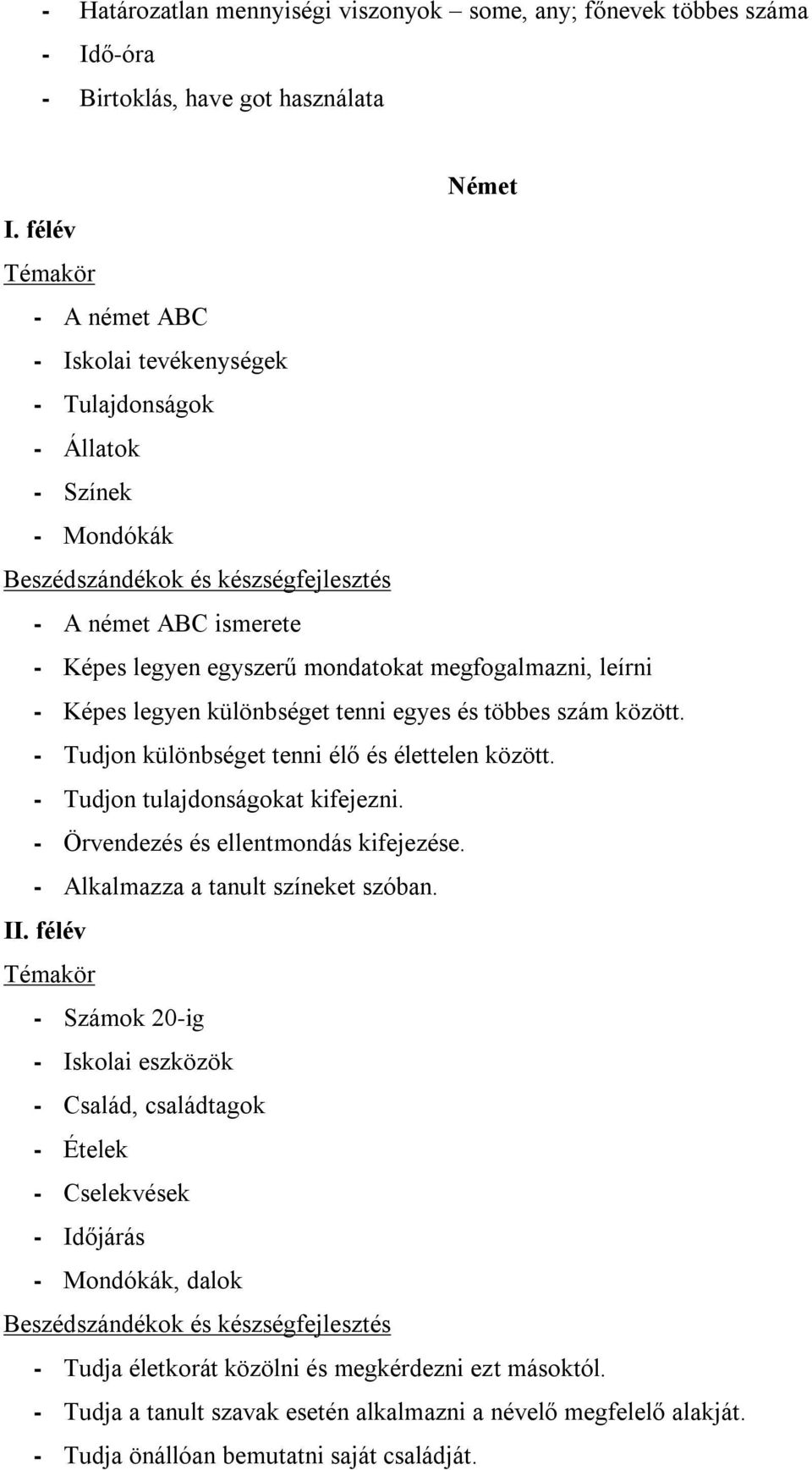 - Határozatlan mennyiségi viszonyok – some, any; főnevek többes száma
- Idő-óra
- Birtoklás, have got használata

Német

I. félév
Témakör
- A német ABC
- Iskolai tevékenységek
- Tulajdonságok
- Állatok
- Színek
- Mondókák
Beszédszándékok és készségfejlesztés
- A német ABC ismerete
- Képes legyen egyszerű mondatokat megfogalmazni, leírni
- Képes legyen különbséget tenni egyes és többes szám között.
- Tudjon különbséget tenni élő és élettelen között.
- Tudjon tulajdonságokat kifejezni.
- Örvendezés és ellentmondás kifejezése.
- Alkalmazza a tanult színeket szóban.
II. félév
Témakör
- Számok 20-ig
- Iskolai eszközök
- Család, családtagok
- Ételek
- Cselekvések
- Időjárás
- Mondókák, dalok
Beszédszándékok és készségfejlesztés
- Tudja életkorát közölni és megkérdezni ezt másoktól.
- Tudja a tanult szavak esetén alkalmazni a névelő megfelelő alakját.
- Tudja önállóan bemutatni saját családját.